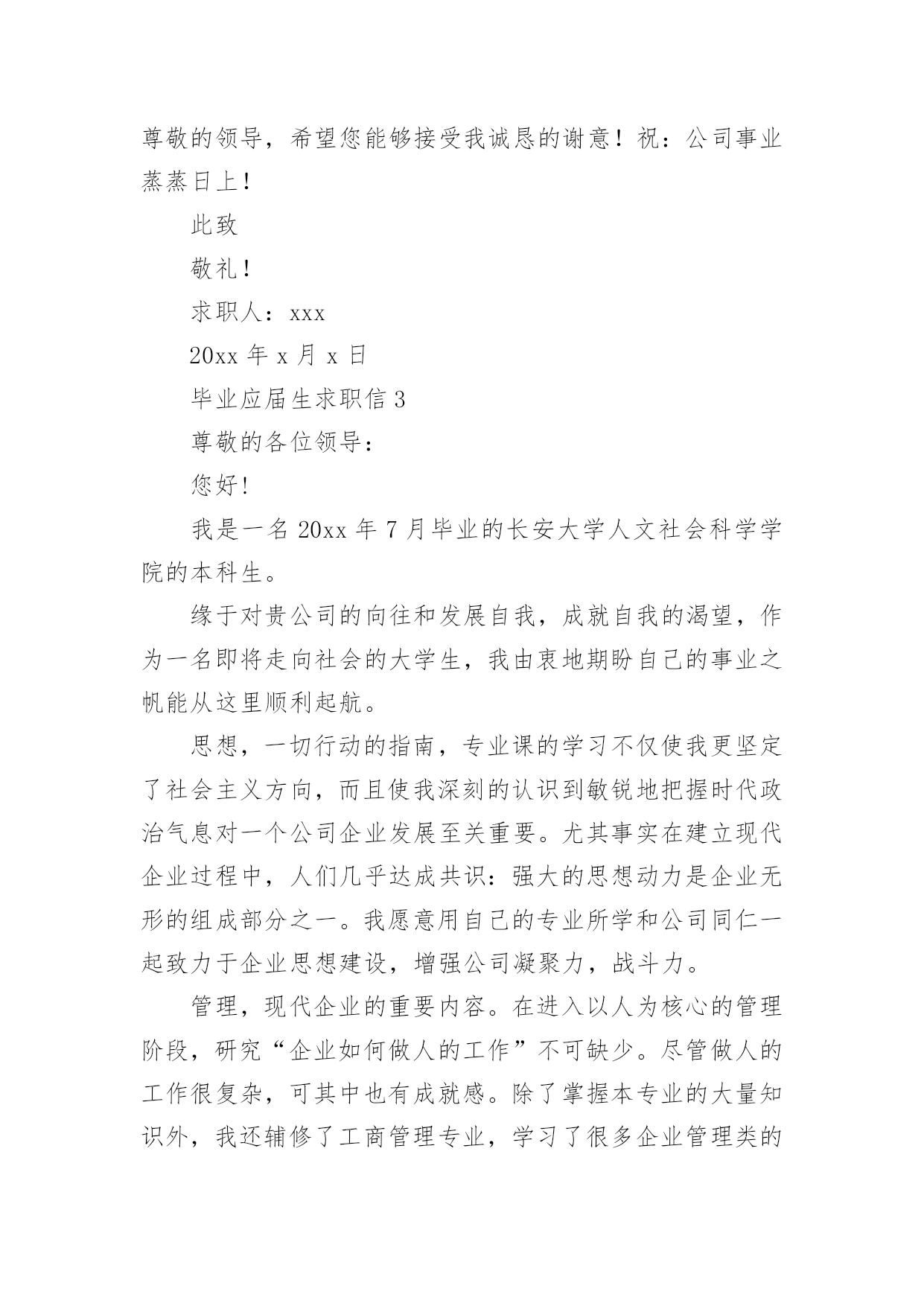 尊敬的领导，希望您能够接受我诚恳的谢意！祝：公司事业蒸蒸日上！

此致

敬礼！

求职人：xxx

20xx 年 x 月 x 日

毕业应届生求职信 3

尊敬的各位领导：

您好!

我是一名 20xx 年 7 月毕业的长安大学人文社会科学学院的本科生。

缘于对贵公司的向往和发展自我，成就自我的渴望，作为一名即将走向社会的大学生，我由衷地期盼自己的事业之帆能从这里顺利起航。

思想，一切行动的指南，专业课的学习不仅使我更坚定了社会主义方向，而且使我深刻的认识到敏锐地把握时代政治气息对一个公司企业发展至关重要。尤其事实在建立现代企业过程中，人们几乎达成共识：强大的思想动力是企业无形的组成部分之一。我愿意用自己的专业所学和公司同仁一起致力于企业思想建设，增强公司凝聚力，战斗力。

管理，现代企业的重要内容。在进入以人为核心的管理阶段，研究“企业如何做人的工作”不可缺少。尽管做人的工作很复杂，可其中也有成就感。除了掌握本专业的大量知识外，我还辅修了工商管理专业，学习了很多企业管理类的